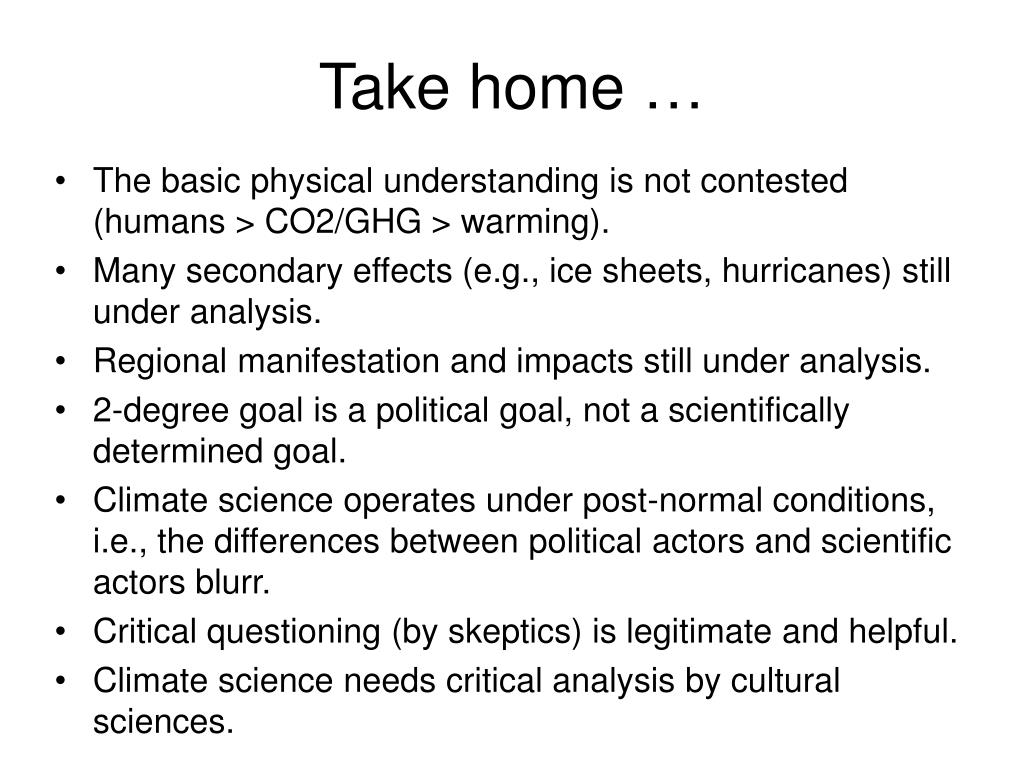 Take home …

• The basic physical understanding is not contested (humans > CO2/GHG > warming).
• Many secondary effects (e.g., ice sheets, hurricanes) still under analysis.
• Regional manifestation and impacts still under analysis.
• 2-degree goal is a political goal, not a scientifically determined goal.
• Climate science operates under post-normal conditions, i.e., the differences between political actors and scientific actors blurr.
• Critical questioning (by skeptics) is legitimate and helpful.
• Climate science needs critical analysis by cultural sciences.